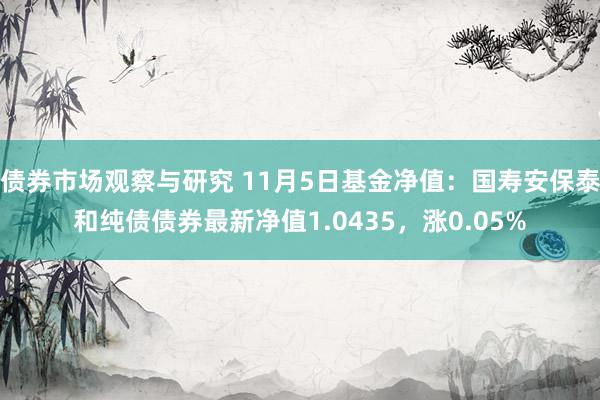 债券市场观察与研究 11月5日基金净值：国寿安保泰和纯债债券最新净值1.0435，涨0.05%